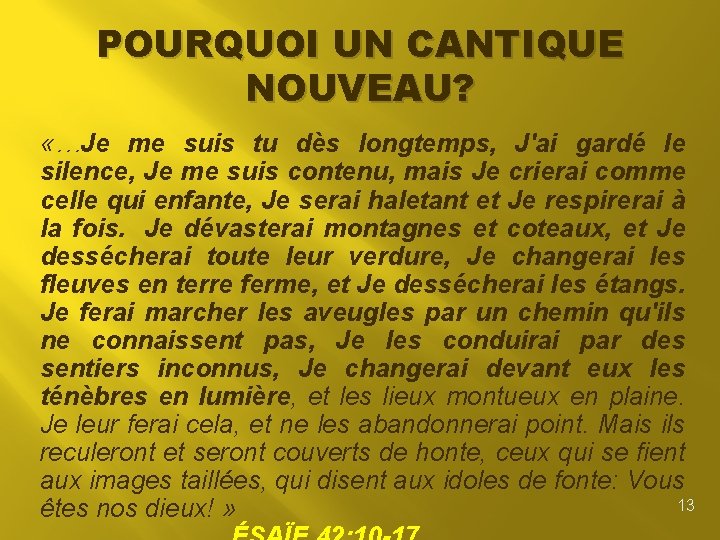 POURQUOI UN CANTIQUE NOUVEAU?

«…Je me suis tu dès longtemps, J'ai gardé le silence, Je me suis contenu, mais Je crierai comme celle qui enfante, Je serai haletant et Je respirerai à la fois. Je dévasterai montagnes et coteaux, et Je dessécherai toute leur verdure, Je changerai les fleuves en terre ferme, et Je dessécherai les étangs. Je ferai marcher les aveugles par un chemin qu'ils ne connaissent pas, Je les conduirai par des sentiers inconnus, Je changerai devant eux les ténèbres en lumière, et les lieux montueux en plaine. Je leur ferai cela, et ne les abandonnerai point. Mais ils reculeront et seront couverts de honte, ceux qui se fient aux images taillées, qui disent aux idoles de fonte: Vous êtes nos dieux! »

13

ÉSAÏE 42:10-17